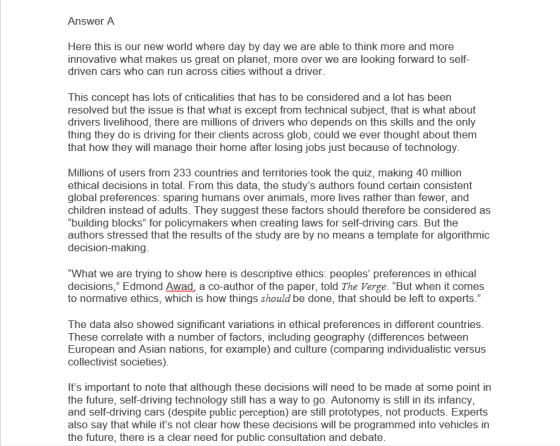 Answer A

Here this is our new world where day by day we are able to think more and more innovative what makes us great on planet, more over we are looking forward to self-driven cars who can run across cities without a driver.

This concept has lots of criticalities that has to be considered and a lot has been resolved but the issue is that what is except from technical subject, that is what about drivers livelihood, there are millions of drivers who depends on this skills and the only thing they do is driving for their clients across glob, could we ever thought about them that how they will manage their home after losing jobs just because of technology.

Millions of users from 233 countries and territories took the quiz, making 40 million ethical decisions in total. From this data, the study's authors found certain consistent global preferences: sparing humans over animals, more lives rather than fewer, and children instead of adults. They suggest these factors should therefore be considered as "building blocks" for policymakers when creating laws for self-driving cars. But the authors stressed that the results of the study are by no means a template for algorithmic decision-making.

"What we are trying to show here is descriptive ethics: peoples' preferences in ethical decisions," Edmond Awad, a co-author of the paper, told The Verge. "But when it comes to normative ethics, which is how things should be done, that should be left to experts."

The data also showed significant variations in ethical preferences in different countries. These correlate with a number of factors, including geography (differences between European and Asian nations, for example) and culture (comparing individualistic versus collectivist societies).

It's important to note that although these decisions will need to be made at some point in the future, self-driving technology still has a way to go. Autonomy is still in its infancy, and self-driving cars (despite public perception) are still prototypes, not products. Experts also say that while it's not clear how these decisions will be programmed into vehicles in the future, there is a clear need for public consultation and debate.